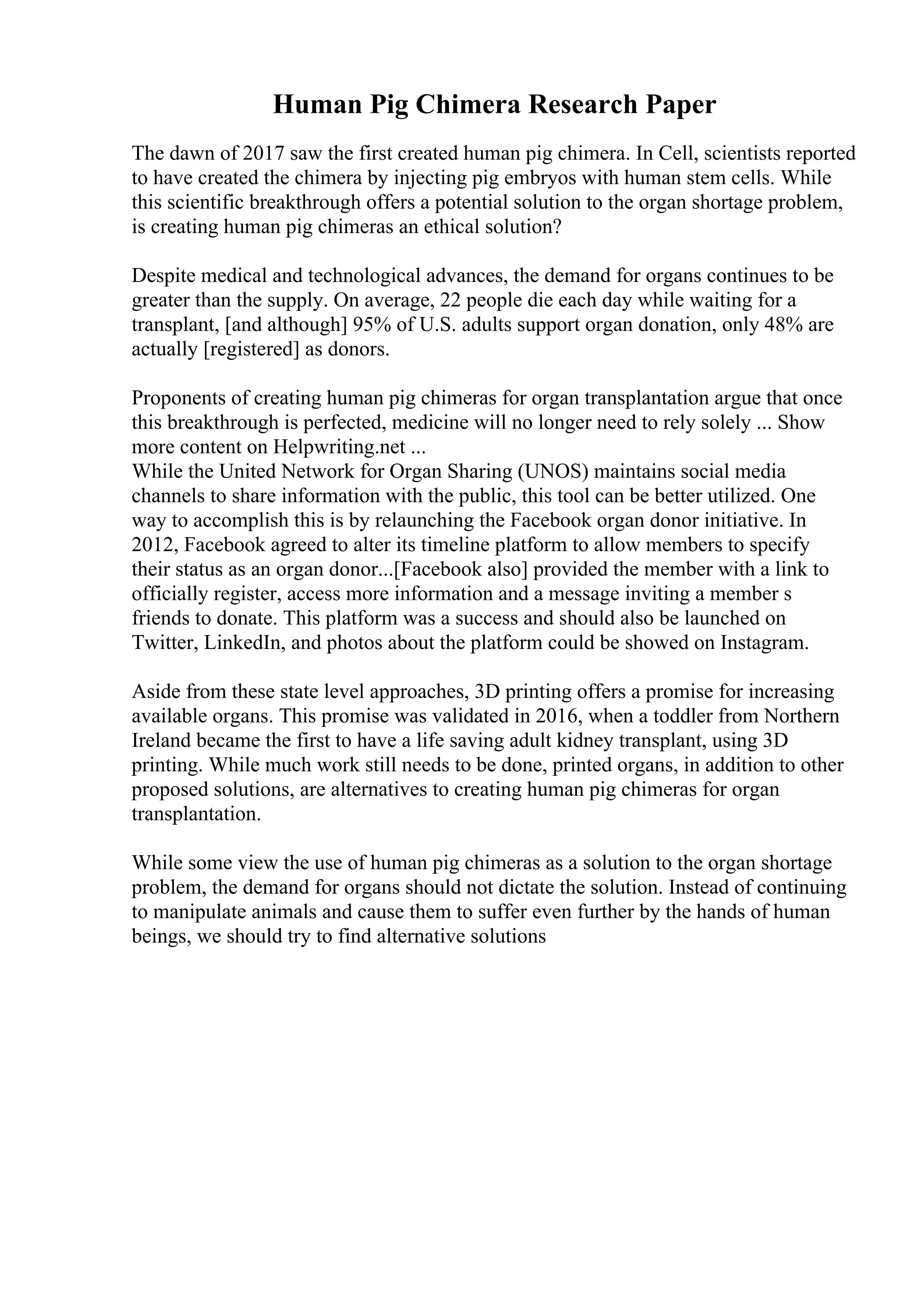 Human Pig Chimera Research Paper

The dawn of 2017 saw the first created human pig chimera. In Cell, scientists reported to have created the chimera by injecting pig embryos with human stem cells. While this scientific breakthrough offers a potential solution to the organ shortage problem, is creating human pig chimeras an ethical solution?

Despite medical and technological advances, the demand for organs continues to be greater than the supply. On average, 22 people die each day while waiting for a transplant, [and although] 95% of U.S. adults support organ donation, only 48% are actually [registered] as donors.

Proponents of creating human pig chimeras for organ transplantation argue that once this breakthrough is perfected, medicine will no longer need to rely solely ... Show more content on Helpwriting.net ...
While the United Network for Organ Sharing (UNOS) maintains social media channels to share information with the public, this tool can be better utilized. One way to accomplish this is by relaunching the Facebook organ donor initiative. In 2012, Facebook agreed to alter its timeline platform to allow members to specify their status as an organ donor...[Facebook also] provided the member with a link to officially register, access more information and a message inviting a member s friends to donate. This platform was a success and should also be launched on Twitter, LinkedIn, and photos about the platform could be showed on Instagram.

Aside from these state level approaches, 3D printing offers a promise for increasing available organs. This promise was validated in 2016, when a toddler from Northern Ireland became the first to have a life saving adult kidney transplant, using 3D printing. While much work still needs to be done, printed organs, in addition to other proposed solutions, are alternatives to creating human pig chimeras for organ transplantation.

While some view the use of human pig chimeras as a solution to the organ shortage problem, the demand for organs should not dictate the solution. Instead of continuing to manipulate animals and cause them to suffer even further by the hands of human beings, we should try to find alternative solutions